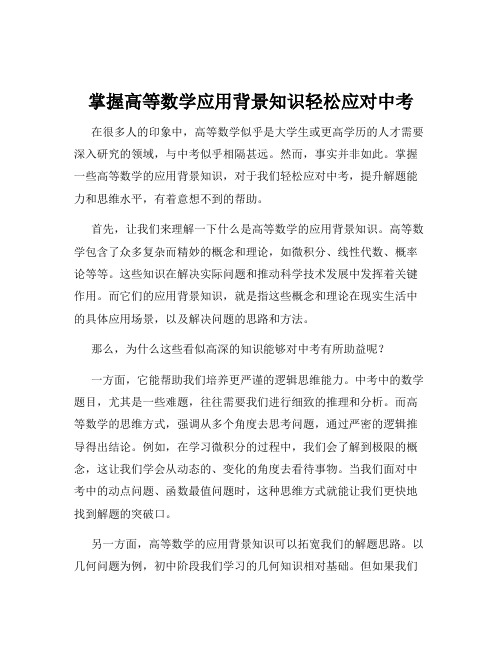 掌握高等数学应用背景知识轻松应对中考

在很多人的印象中，高等数学似乎是大学生或更高学历的人才需要深入研究的领域，与中考似乎相隔甚远。然而，事实并非如此。掌握一些高等数学的应用背景知识，对于我们轻松应对中考，提升解题能力和思维水平，有着意想不到的帮助。

首先，让我们来理解一下什么是高等数学的应用背景知识。高等数学包含了众多复杂而精妙的概念和理论，如微积分、线性代数、概率论等等。这些知识在解决实际问题和推动科学技术发展中发挥着关键作用。而它们的应用背景知识，就是指这些概念和理论在现实生活中的具体应用场景，以及解决问题的思路和方法。

那么，为什么这些看似高深的知识能够对中考有所助益呢？

一方面，它能帮助我们培养更严谨的逻辑思维能力。中考中的数学题目，尤其是一些难题，往往需要我们进行细致的推理和分析。而高等数学的思维方式，强调从多个角度去思考问题，通过严密的逻辑推导得出结论。例如，在学习微积分的过程中，我们会了解到极限的概念，这让我们学会从动态的、变化的角度去看待事物。当我们面对中考中的动点问题、函数最值问题时，这种思维方式就能让我们更快地找到解题的突破口。

另一方面，高等数学的应用背景知识可以拓宽我们的解题思路。以几何问题为例，初中阶段我们学习的几何知识相对基础。但如果我们